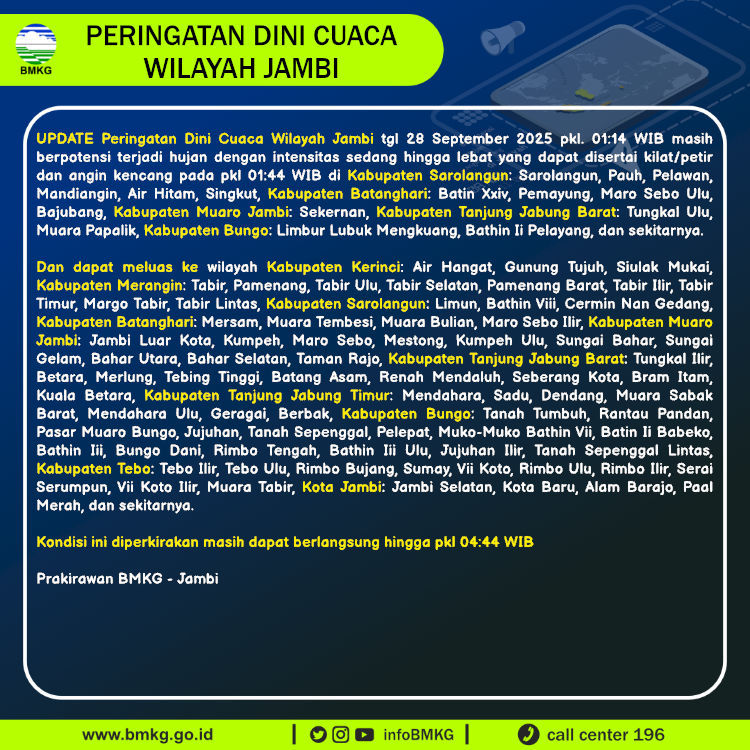 BMKG

PERINGATAN DINI CUACA WILAYAH JAMBI

UPDATE Peringatan Dini Cuaca Wilayah Jambi tgl 28 September 2025 pkl. 01:14 WIB masih berpotensi terjadi hujan dengan intensitas sedang hingga lebat yang dapat disertai kilat/petir dan angin kencang pada pkl 01:44 WIB di Kabupaten Sarolangun: Sarolangun, Pauh, Pelawan, Mandiangin, Air Hitam, Singkut, Kabupaten Batanghari: Batin Xxiv, Pemayung, Maro Sebo Ulu, Bajubang, Kabupaten Muaro Jambi: Sekernan, Kabupaten Tanjung Jabung Barat: Tungkal Ulu, Muara Papalik, Kabupaten Bungo: Limbur Lubuk Mengkuang, Bathin Ii Pelayang, dan sekitarnya.

Dan dapat meluas ke wilayah Kabupaten Kerinci: Air Hangat, Gunung Tujuh, Siulak Mukai, Kabupaten Merangin: Tabir, Pamenang, Tabir Ulu, Tabir Selatan, Pamenang Barat, Tabir Ilir, Tabir Timur, Margo Tabir, Tabir Lintas, Kabupaten Sarolangun: Limun, Bathin Viii, Cermin Nan Gedang, Kabupaten Batanghari: Mersam, Muara Tembesi, Muara Bulian, Maro Sebo Ilir, Kabupaten Muaro Jambi: Jambi Luar Kota, Kumpeh, Maro Sebo, Mestong, Kumpeh Ulu, Sungai Bahar, Sungai Gelam, Bahar Utara, Bahar Selatan, Taman Rajo, Kabupaten Tanjung Jabung Barat: Tungkal Ilir, Betara, Merlung, Tebing Tinggi, Batang Asam, Renah Mendaluh, Seberang Kota, Bram Itam, Kuala Betara, Kabupaten Tanjung Jabung Timur: Mendahara, Sadu, Dendang, Muara Sabak Barat, Mendahara Ulu, Geragai, Berbak, Kabupaten Bungo: Tanah Tumbuh, Rantau Pandan, Pasar Muaro Bungo, Jujuhan, Tanah Sepenggal, Pelepat, Muko-Muko Bathin Vii, Batin Ii Babeko, Bathin Iii, Bungo Dani, Rimbo Tengah, Bathin Iii Ulu, Jujuhan Ilir, Tanah Sepenggal Lintas, Kabupaten Tebo: Tebo Ilir, Tebo Ulu, Rimbo Bujang, Sumay, Vii Koto, Rimbo Ulu, Rimbo Ilir, Serai Serumpun, Vii Koto Ilir, Muara Tabir, Kota Jambi: Jambi Selatan, Kota Baru, Alam Barajo, Paal Merah, dan sekitarnya.

Kondisi ini diperkirakan masih dapat berlangsung hingga pkl 04:44 WIB

Prakirawan BMKG - Jambi

www.bmkg.go.id | infoBMKG | call center 196